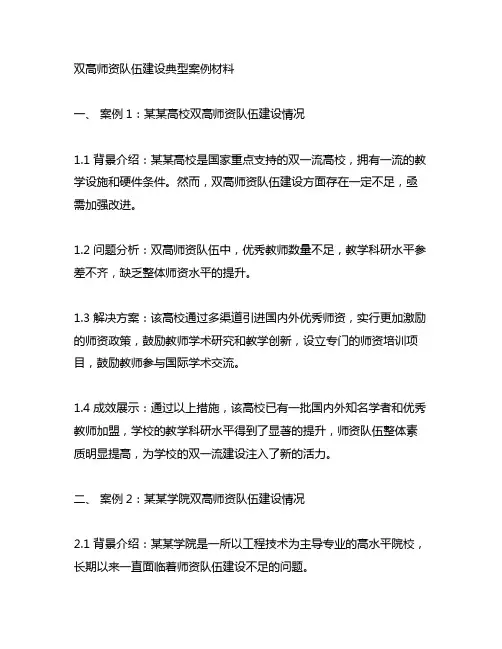 双高师资队伍建设典型案例材料

一、 案例 1：某某高校双高师资队伍建设情况

1.1 背景介绍：某某高校是国家重点支持的双一流高校，拥有一流的教学设施和硬件条件。然而，双高师资队伍建设方面存在一定不足，亟需加强改进。

1.2 问题分析：双高师资队伍中，优秀教师数量不足，教学科研水平参差不齐，缺乏整体师资水平的提升。

1.3 解决方案：该高校通过多渠道引进国内外优秀师资，实行更加激励的师资政策，鼓励教师学术研究和教学创新，设立专门的师资培训项目，鼓励教师参与国际学术交流。

1.4 成效展示：通过以上措施，该高校已有一批国内外知名学者和优秀教师加盟，学校的教学科研水平得到了显著的提升，师资队伍整体素质明显提高，为学校的双一流建设注入了新的活力。

二、 案例 2：某某学院双高师资队伍建设情况

2.1 背景介绍：某某学院是一所以工程技术为主导专业的高水平院校，长期以来一直面临着师资队伍建设不足的问题。